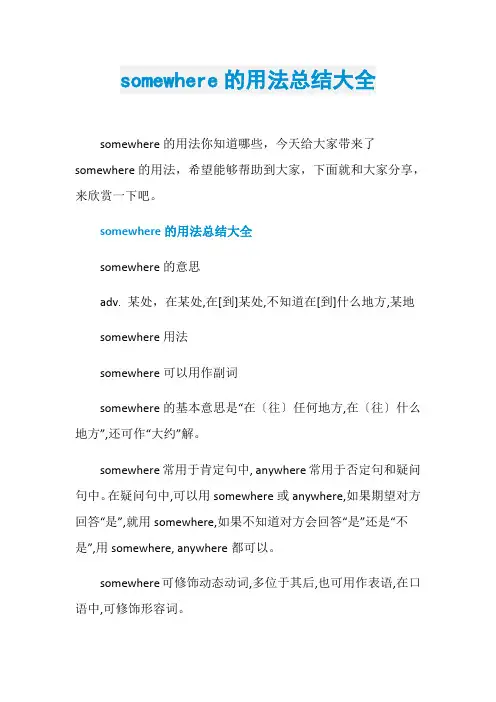 somewhere 的用法总结大全

somewhere 的用法你知道哪些，今天给大家带来了 somewhere 的用法，希望能够帮助到大家，下面就和大家分享，来欣赏一下吧。

somewhere 的用法总结大全

somewhere 的意思

adv. 某处，在某处,在[到]某处,不知道在[到]什么地方,某地

somewhere 用法

somewhere 可以用作副词

somewhere 的基本意思是“在〔往〕任何地方,在〔往〕什么地方”,还可作“大约”解。

somewhere 常用于肯定句中, anywhere 常用于否定句和疑问句中。在疑问句中,可以用 somewhere 或 anywhere,如果期望对方回答“是”,就用 somewhere,如果不知道对方会回答“是”还是“不是”,用 somewhere, anywhere 都可以。

somewhere 可修饰动态动词,多位于其后,也可用作表语,在口语中,可修饰形容词。